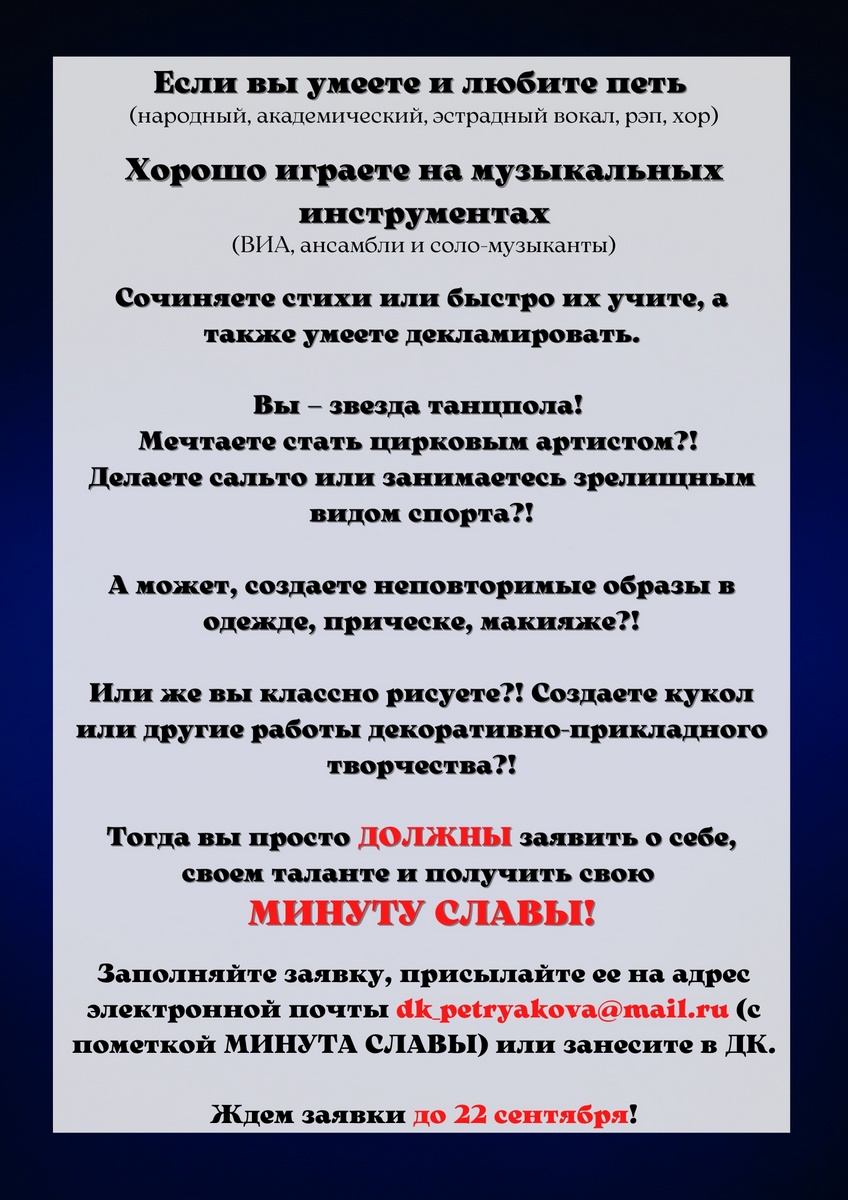 Если вы умеете и любите петь
(народный, академический, эстрадный вокал, рэп, хор)

Хорошо играете на музыкальных инструментах
(ВИА, ансамбли и соло-музыканты)

Сочиняете стихи или быстро их учите, а также умеете декламировать.

Вы – звезда танцпола!
Мечтаете стать цирковым артистом?!
Делаете сальто или занимаетесь зрелищным видом спорта?!

А может, создаете неповторимые образы в одежде, прическе, макияже?!

Или же вы классно рисуете?! Создаете кукол или другие работы декоративно-прикладного творчества?!

Тогда вы просто ДОЛЖНЫ заявить о себе, своем таланте и получить свою
МИНУТУ СЛАВЫ!

Заполняйте заявку, присылайте ее на адрес электронной почты dk_petryakova@mail.ru (с пометкой МИНУТА СЛАВЫ) или занесите в ДК.

Ждем заявки до 22 сентября!